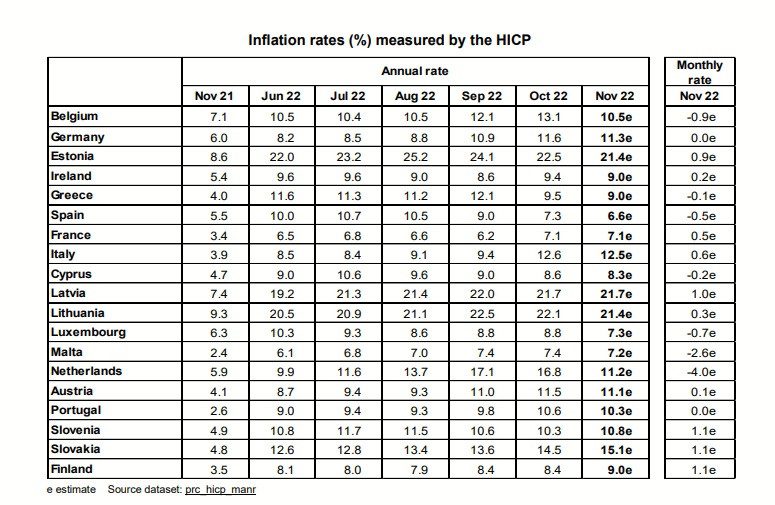 Inflation rates (%) measured by the HICP

|  | Annual rate |  |  |  |  |  |  | Monthly rate |
|---|---|---|---|---|---|---|---|---|
|  | Nov 21 | Jun 22 | Jul 22 | Aug 22 | Sep 22 | Oct 22 | Nov 22 | Nov 22 |
| Belgium | 7.1 | 10.5 | 10.4 | 10.5 | 12.1 | 13.1 | 10.5e | -0.9e |
| Germany | 6.0 | 8.2 | 8.5 | 8.8 | 10.9 | 11.6 | 11.3e | 0.0e |
| Estonia | 8.6 | 22.0 | 23.2 | 25.2 | 24.1 | 22.5 | 21.4e | 0.9e |
| Ireland | 5.4 | 9.6 | 9.6 | 9.0 | 8.6 | 9.4 | 9.0e | 0.2e |
| Greece | 4.0 | 11.6 | 11.3 | 11.2 | 12.1 | 9.5 | 9.0e | -0.1e |
| Spain | 5.5 | 10.0 | 10.7 | 10.5 | 9.0 | 7.3 | 6.6e | -0.5e |
| France | 3.4 | 6.5 | 6.8 | 6.6 | 6.2 | 7.1 | 7.1e | 0.5e |
| Italy | 3.9 | 8.5 | 8.4 | 9.1 | 9.4 | 12.6 | 12.5e | 0.6e |
| Cyprus | 4.7 | 9.0 | 10.6 | 9.6 | 9.0 | 8.6 | 8.3e | -0.2e |
| Latvia | 7.4 | 19.2 | 21.3 | 21.4 | 22.0 | 21.7 | 21.7e | 1.0e |
| Lithuania | 9.3 | 20.5 | 20.9 | 21.1 | 22.5 | 22.1 | 21.4e | 0.3e |
| Luxembourg | 6.3 | 10.3 | 9.3 | 8.6 | 8.8 | 8.8 | 7.3e | -0.7e |
| Malta | 2.4 | 6.1 | 6.8 | 7.0 | 7.4 | 7.4 | 7.2e | -2.6e |
| Netherlands | 5.9 | 9.9 | 11.6 | 13.7 | 17.1 | 16.8 | 11.2e | -4.0e |
| Austria | 4.1 | 8.7 | 9.4 | 9.3 | 11.0 | 11.5 | 11.1e | 0.1e |
| Portugal | 2.6 | 9.0 | 9.4 | 9.3 | 9.8 | 10.6 | 10.3e | 0.0e |
| Slovenia | 4.9 | 10.8 | 11.7 | 11.5 | 10.6 | 10.3 | 10.8e | 1.1e |
| Slovakia | 4.8 | 12.6 | 12.8 | 13.4 | 13.6 | 14.5 | 15.1e | 1.1e |
| Finland | 3.5 | 8.1 | 8.0 | 7.9 | 8.4 | 8.4 | 9.0e | 1.1e |

e estimate Source dataset: prc_hicp_manr